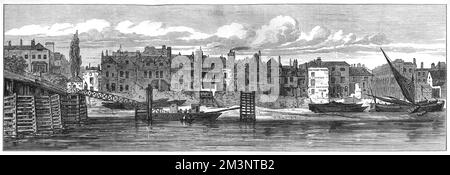 alamy

alamy - 2M3NTB2